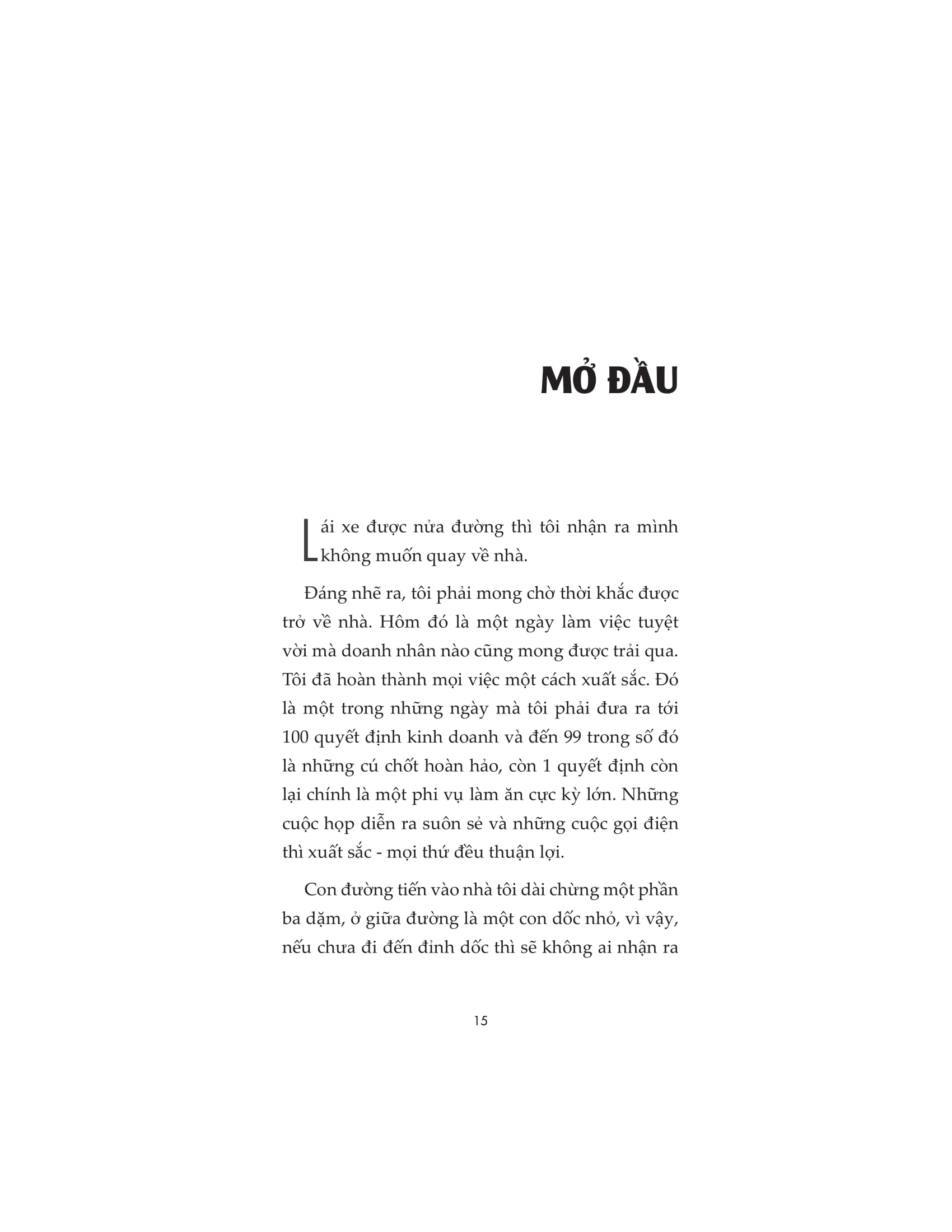 MỞ ĐẦU

Lái xe được nửa đường thì tôi nhận ra mình không muốn quay về nhà.

Đáng nhẽ ra, tôi phải mong chờ thời khắc được trở về nhà. Hôm đó là một ngày làm việc tuyệt vời mà doanh nhân nào cũng mong được trải qua. Tôi đã hoàn thành mọi việc một cách xuất sắc. Đó là một trong những ngày mà tôi phải đưa ra tới 100 quyết định kinh doanh và đến 99 trong số đó là những cú chốt hoàn hảo, còn 1 quyết định còn lại chính là một phi vụ làm ăn cực kỳ lớn. Những cuộc họp diễn ra suôn sẻ và những cuộc gọi điện thì xuất sắc - mọi thứ đều thuận lợi.

Con đường tiến vào nhà tôi dài chừng một phần ba dặm, ở giữa đường là một con dốc nhỏ, vì vậy, nếu chưa đi đến đỉnh dốc thì sẽ không ai nhận ra

15